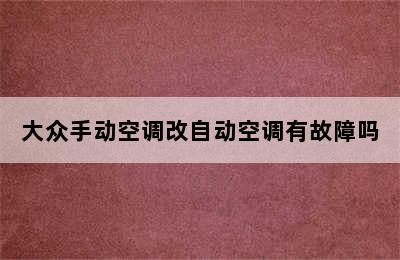 大众手动空调改自动空调有故障吗